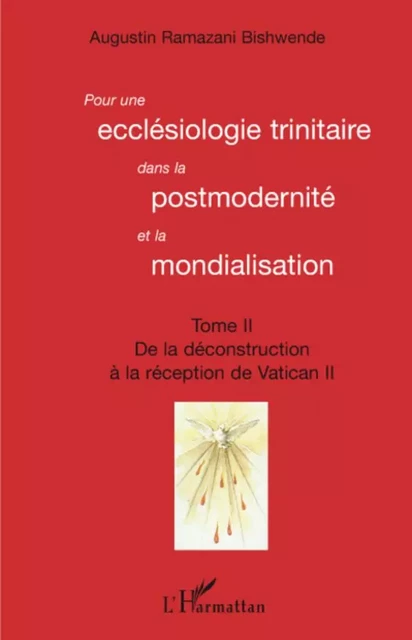 Augustin Ramazani Bishwende

Pour une
ecclésiologie trinitaire
dans la
postmodernité
et la
mondialisation

Tome II
De la déconstruction
à la réception de Vatican II

L'Harmattan